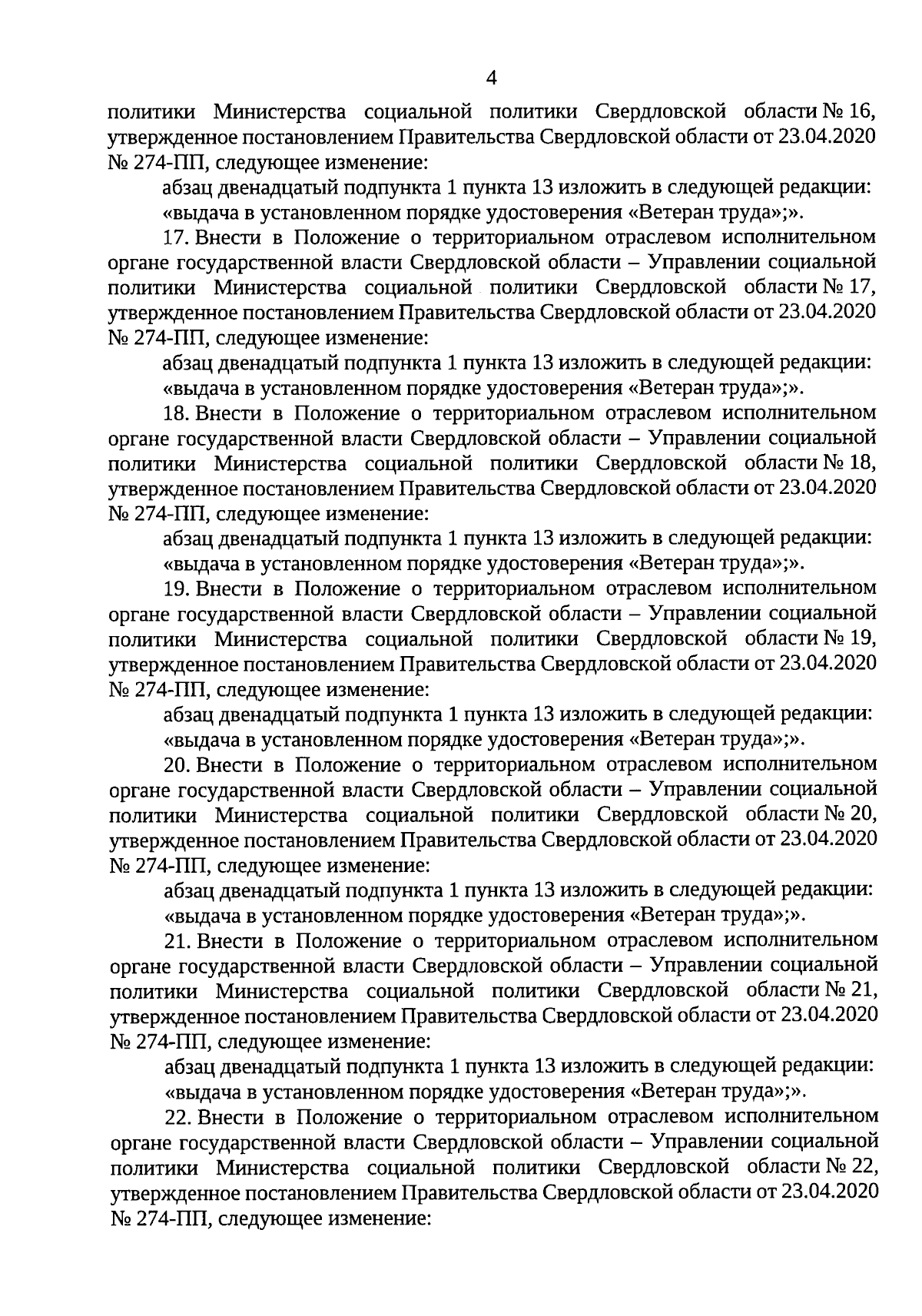 4

политики Министерства социальной политики Свердловской области № 16, утвержденное постановлением Правительства Свердловской области от 23.04.2020 № 274-ПП, следующее изменение:

абзац двенадцатый подпункта 1 пункта 13 изложить в следующей редакции:

«выдача в установленном порядке удостоверения «Ветеран труда»;».

17. Внести в Положение о территориальном отраслевом исполнительном органе государственной власти Свердловской области – Управлении социальной политики Министерства социальной политики Свердловской области № 17, утвержденное постановлением Правительства Свердловской области от 23.04.2020 № 274-ПП, следующее изменение:

абзац двенадцатый подпункта 1 пункта 13 изложить в следующей редакции:

«выдача в установленном порядке удостоверения «Ветеран труда»;».

18. Внести в Положение о территориальном отраслевом исполнительном органе государственной власти Свердловской области – Управлении социальной политики Министерства социальной политики Свердловской области № 18, утвержденное постановлением Правительства Свердловской области от 23.04.2020 № 274-ПП, следующее изменение:

абзац двенадцатый подпункта 1 пункта 13 изложить в следующей редакции:

«выдача в установленном порядке удостоверения «Ветеран труда»;».

19. Внести в Положение о территориальном отраслевом исполнительном органе государственной власти Свердловской области – Управлении социальной политики Министерства социальной политики Свердловской области № 19, утвержденное постановлением Правительства Свердловской области от 23.04.2020 № 274-ПП, следующее изменение:

абзац двенадцатый подпункта 1 пункта 13 изложить в следующей редакции:

«выдача в установленном порядке удостоверения «Ветеран труда»;».

20. Внести в Положение о территориальном отраслевом исполнительном органе государственной власти Свердловской области – Управлении социальной политики Министерства социальной политики Свердловской области № 20, утвержденное постановлением Правительства Свердловской области от 23.04.2020 № 274-ПП, следующее изменение:

абзац двенадцатый подпункта 1 пункта 13 изложить в следующей редакции:

«выдача в установленном порядке удостоверения «Ветеран труда»;».

21. Внести в Положение о территориальном отраслевом исполнительном органе государственной власти Свердловской области – Управлении социальной политики Министерства социальной политики Свердловской области № 21, утвержденное постановлением Правительства Свердловской области от 23.04.2020 № 274-ПП, следующее изменение:

абзац двенадцатый подпункта 1 пункта 13 изложить в следующей редакции:

«выдача в установленном порядке удостоверения «Ветеран труда»;».

22. Внести в Положение о территориальном отраслевом исполнительном органе государственной власти Свердловской области – Управлении социальной политики Министерства социальной политики Свердловской области № 22, утвержденное постановлением Правительства Свердловской области от 23.04.2020 № 274-ПП, следующее изменение: